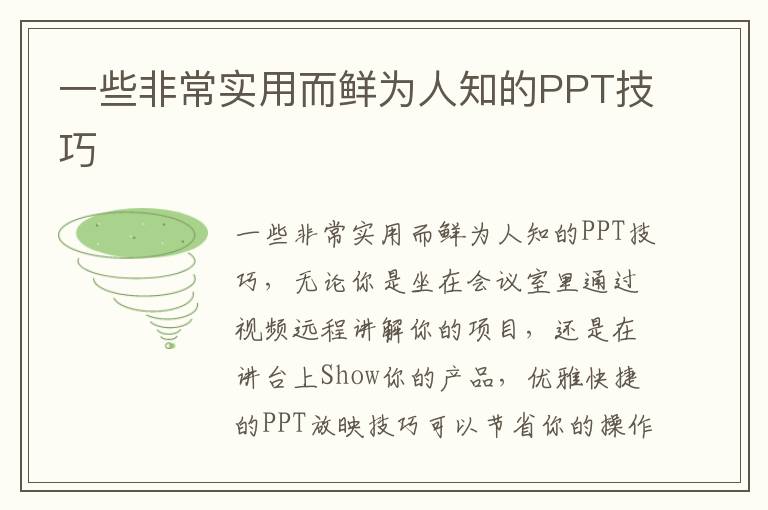 一些非常实用而鲜为人知的PPT技巧

一些非常实用而鲜为人知的PPT技巧，无论你是坐在会议室里通过视频远程讲解你的项目，还是在讲台上Show你的产品，优雅快捷的PPT放映技巧可以节省你的操作